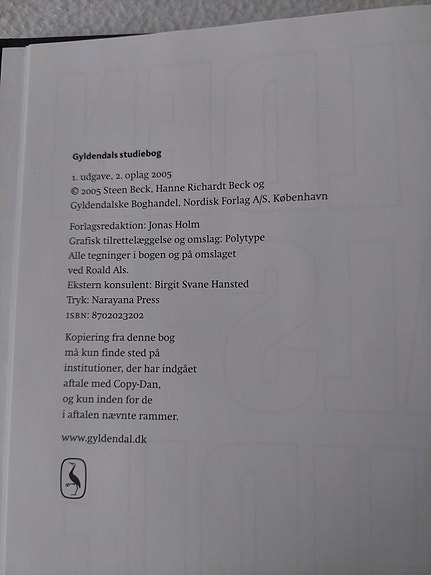 Gyldendals studiebog

1. udgave, 2. oplag 2005
© 2005 Steen Beck, Hanne Richardt Beck og Gyldendalske Boghandel, Nordisk Forlag A/S, København

Forlagsredaktion: Jonas Holm
Grafisk tilrettelæggelse og omslag: Polytype
Alle tegninger i bogen og på omslaget ved Roald Als.
Ekstern konsulent: Birgit Svane Hansted
Tryk: Narayana Press
ISBN: 8702023202

Kopiering fra denne bog må kun finde sted på institutioner, der har indgået aftale med Copy-Dan, og kun inden for de i aftalen nævnte rammer.

www.gyldendal.dk